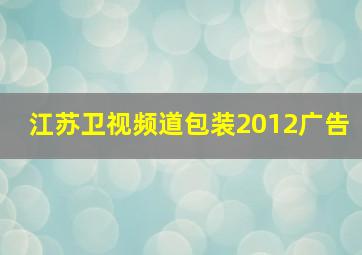 江苏卫视频道包装2012广告